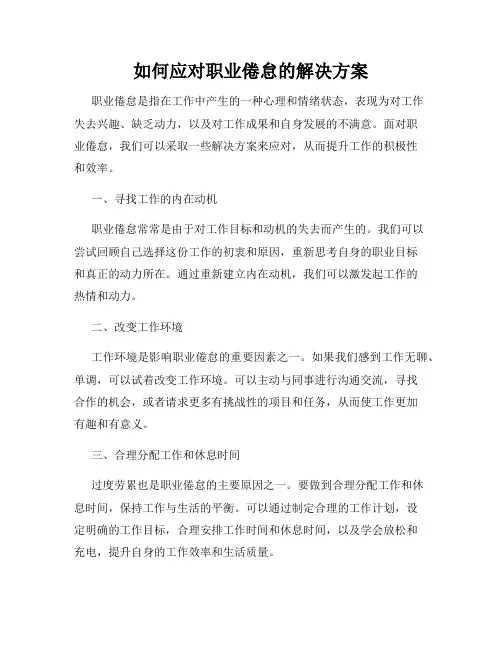 如何应对职业倦怠的解决方案

职业倦怠是指在工作中产生的一种心理和情绪状态，表现为对工作失去兴趣、缺乏动力，以及对工作成果和自身发展的不满意。面对职业倦怠，我们可以采取一些解决方案来应对，从而提升工作的积极性和效率。

一、寻找工作的内在动机

职业倦怠常常是由于对工作目标和动机的失去而产生的。我们可以尝试回顾自己选择这份工作的初衷和原因，重新思考自身的职业目标和真正的动力所在。通过重新建立内在动机，我们可以激发起工作的热情和动力。

二、改变工作环境

工作环境是影响职业倦怠的重要因素之一。如果我们感到工作无聊、单调，可以试着改变工作环境。可以主动与同事进行沟通交流，寻找合作的机会，或者请求更多有挑战性的项目和任务，从而使工作更加有趣和有意义。

三、合理分配工作和休息时间

过度劳累也是职业倦怠的主要原因之一。要做到合理分配工作和休息时间，保持工作与生活的平衡。可以通过制定合理的工作计划，设定明确的工作目标，合理安排工作时间和休息时间，以及学会放松和充电，提升自身的工作效率和生活质量。